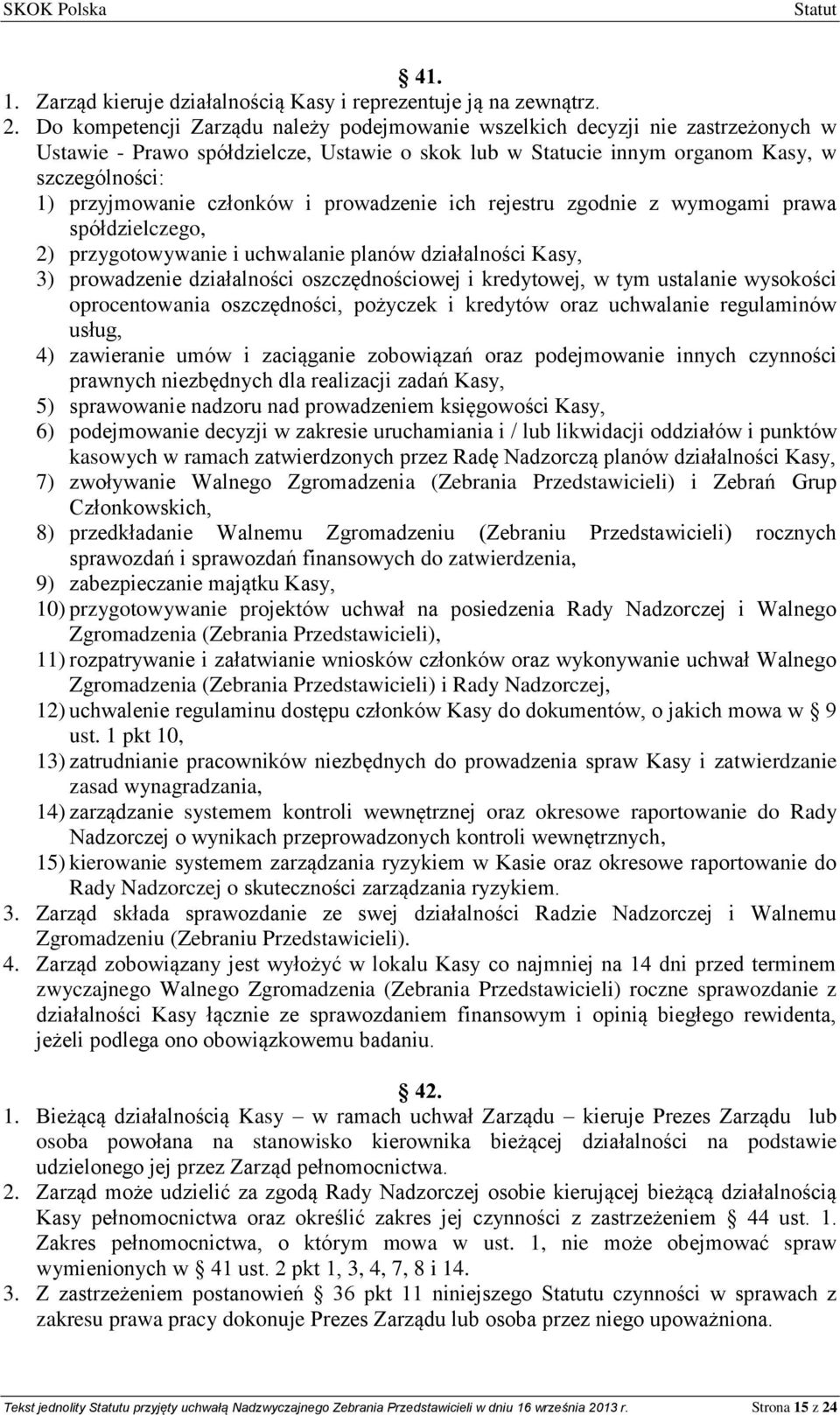 SKOK Polska Statut

§ 41.

1. Zarząd kieruje działalnością Kasy i reprezentuje ją na zewnątrz.
2. Do kompetencji Zarządu należy podejmowanie wszelkich decyzji nie zastrzeżonych w Ustawie - Prawo spółdzielcze, Ustawie o skok lub w Statucie innym organom Kasy, w szczególności:
1) przyjmowanie członków i prowadzenie ich rejestru zgodnie z wymogami prawa spółdzielczego,
2) przygotowywanie i uchwalanie planów działalności Kasy,
3) prowadzenie działalności oszczędnościowej i kredytowej, w tym ustalanie wysokości oprocentowania oszczędności, pożyczek i kredytów oraz uchwalanie regulaminów usług,
4) zawieranie umów i zaciąganie zobowiązań oraz podejmowanie innych czynności prawnych niezbędnych dla realizacji zadań Kasy,
5) sprawowanie nadzoru nad prowadzeniem księgowości Kasy,
6) podejmowanie decyzji w zakresie uruchamiania i / lub likwidacji oddziałów i punktów kasowych w ramach zatwierdzonych przez Radę Nadzorczą planów działalności Kasy,
7) zwoływanie Walnego Zgromadzenia (Zebrania Przedstawicieli) i Zebrań Grup Członkowskich,
8) przedkładanie Walnemu Zgromadzeniu (Zebraniu Przedstawicieli) rocznych sprawozdań i sprawozdań finansowych do zatwierdzenia,
9) zabezpieczanie majątku Kasy,
10) przygotowywanie projektów uchwał na posiedzenia Rady Nadzorczej i Walnego Zgromadzenia (Zebrania Przedstawicieli),
11) rozpatrywanie i załatwianie wniosków członków oraz wykonywanie uchwał Walnego Zgromadzenia (Zebrania Przedstawicieli) i Rady Nadzorczej,
12) uchwalenie regulaminu dostępu członków Kasy do dokumentów, o jakich mowa w § 9 ust. 1 pkt 10,
13) zatrudnianie pracowników niezbędnych do prowadzenia spraw Kasy i zatwierdzanie zasad wynagradzania,
14) zarządzanie systemem kontroli wewnętrznej oraz okresowe raportowanie do Rady Nadzorczej o wynikach przeprowadzonych kontroli wewnętrznych,
15) kierowanie systemem zarządzania ryzykiem w Kasie oraz okresowe raportowanie do Rady Nadzorczej o skuteczności zarządzania ryzykiem.
3. Zarząd składa sprawozdanie ze swej działalności Radzie Nadzorczej i Walnemu Zgromadzeniu (Zebraniu Przedstawicieli).
4. Zarząd zobowiązany jest wyłożyć w lokalu Kasy co najmniej na 14 dni przed terminem zwyczajnego Walnego Zgromadzenia (Zebrania Przedstawicieli) roczne sprawozdanie z działalności Kasy łącznie ze sprawozdaniem finansowym i opinią biegłego rewidenta, jeżeli podlega ono obowiązkowemu badaniu.

§ 42.

1. Bieżącą działalnością Kasy – w ramach uchwał Zarządu – kieruje Prezes Zarządu lub osoba powołana na stanowisko kierownika bieżącej działalności na podstawie udzielonego jej przez Zarząd pełnomocnictwa.
2. Zarząd może udzielić za zgodą Rady Nadzorczej osobie kierującej bieżącą działalnością Kasy pełnomocnictwa oraz określić zakres jej czynności z zastrzeżeniem § 44 ust. 1. Zakres pełnomocnictwa, o którym mowa w ust. 1, nie może obejmować spraw wymienionych w § 41 ust. 2 pkt 1, 3, 4, 7, 8 i 14.
3. Z zastrzeżeniem postanowień § 36 pkt 11 niniejszego Statutu czynności w sprawach z zakresu prawa pracy dokonuje Prezes Zarządu lub osoba przez niego upoważniona.

Tekst jednolity Statutu przyjęty uchwałą Nadzwyczajnego Zebrania Przedstawicieli w dniu 16 września 2013 r. Strona 15 z 24